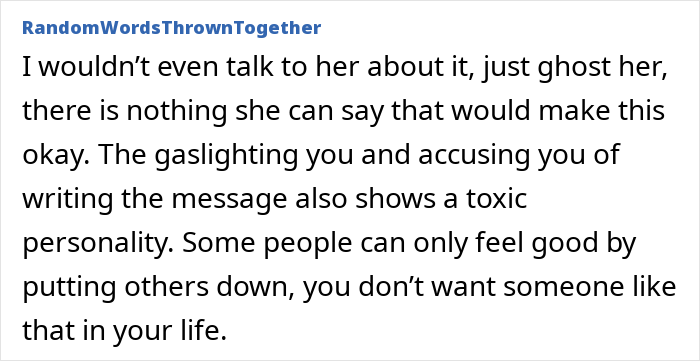 RandomWordsThrownTogether

I wouldn’t even talk to her about it, just ghost her, there is nothing she can say that would make this okay. The gaslighting you and accusing you of writing the message also shows a toxic personality. Some people can only feel good by putting others down, you don’t want someone like that in your life.